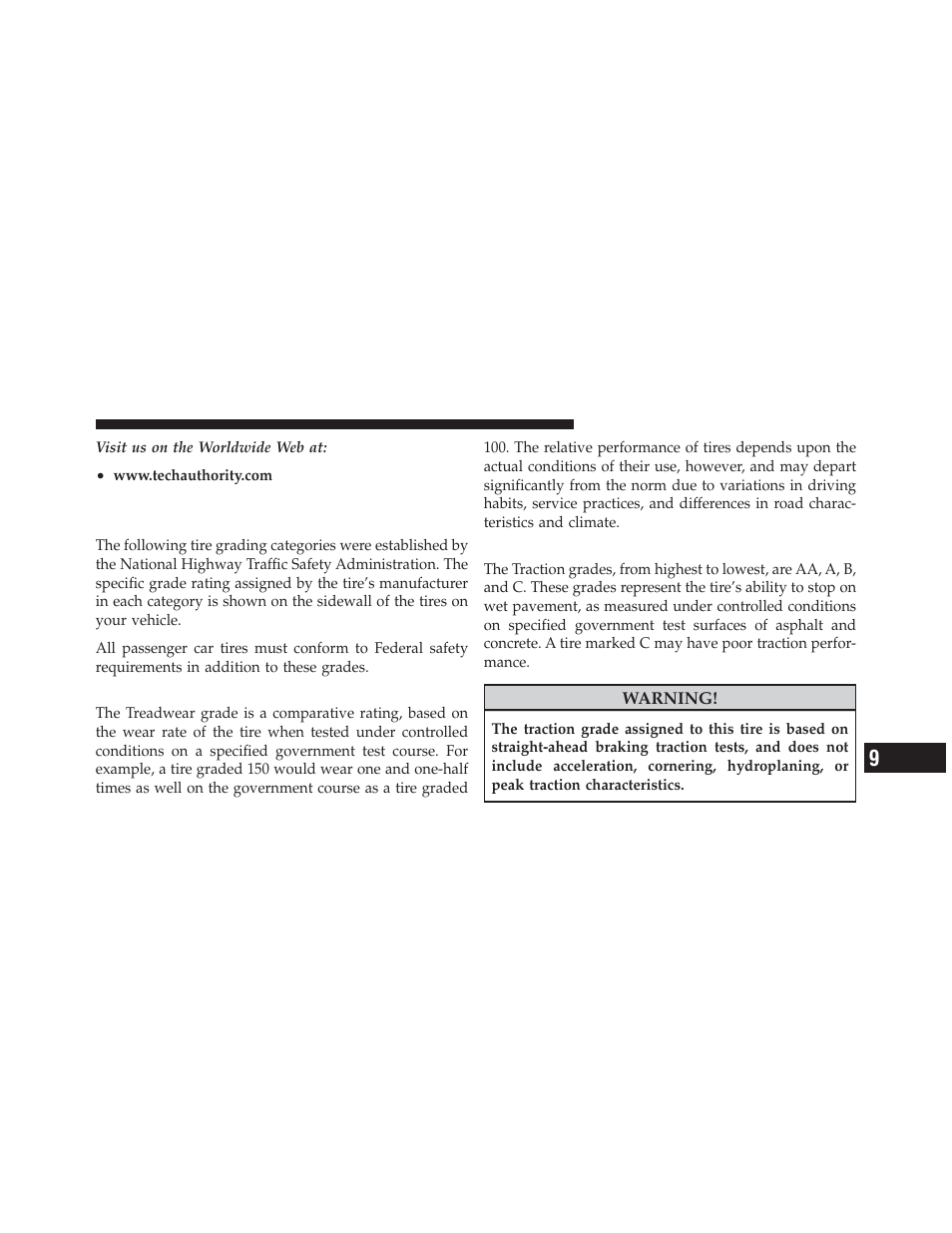 Visit us on the Worldwide Web at:

• www.techauthority.com

The following tire grading categories were established by the National Highway Traffic Safety Administration. The specific grade rating assigned by the tire's manufacturer in each category is shown on the sidewall of the tires on your vehicle.

All passenger car tires must conform to Federal safety requirements in addition to these grades.

The Treadwear grade is a comparative rating, based on the wear rate of the tire when tested under controlled conditions on a specified government test course. For example, a tire graded 150 would wear one and one-half times as well on the government course as a tire graded 100. The relative performance of tires depends upon the actual conditions of their use, however, and may depart significantly from the norm due to variations in driving habits, service practices, and differences in road characteristics and climate.

The Traction grades, from highest to lowest, are AA, A, B, and C. These grades represent the tire's ability to stop on wet pavement, as measured under controlled conditions on specified government test surfaces of asphalt and concrete. A tire marked C may have poor traction performance.

WARNING!

The traction grade assigned to this tire is based on straight-ahead braking traction tests, and does not include acceleration, cornering, hydroplaning, or peak traction characteristics.

9